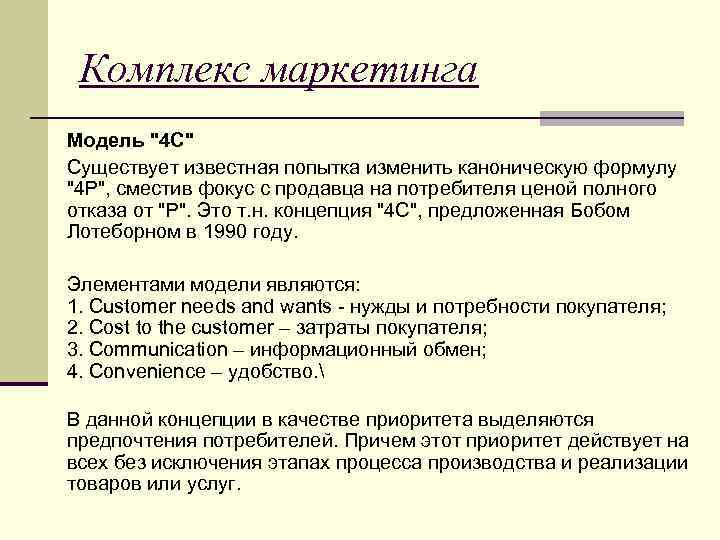 Комплекс маркетинга

Модель "4С"

Существует известная попытка изменить каноническую формулу "4Р", сместив фокус с продавца на потребителя ценой полного отказа от "Р". Это т.н. концепция "4С", предложенная Бобом Лотеборном в 1990 году.

Элементами модели являются:
1. Customer needs and wants - нужды и потребности покупателя;
2. Cost to the customer – затраты покупателя;
3. Communication – информационный обмен;
4. Convenience – удобство.\

В данной концепции в качестве приоритета выделяются предпочтения потребителей. Причем этот приоритет действует на всех без исключения этапах процесса производства и реализации товаров или услуг.